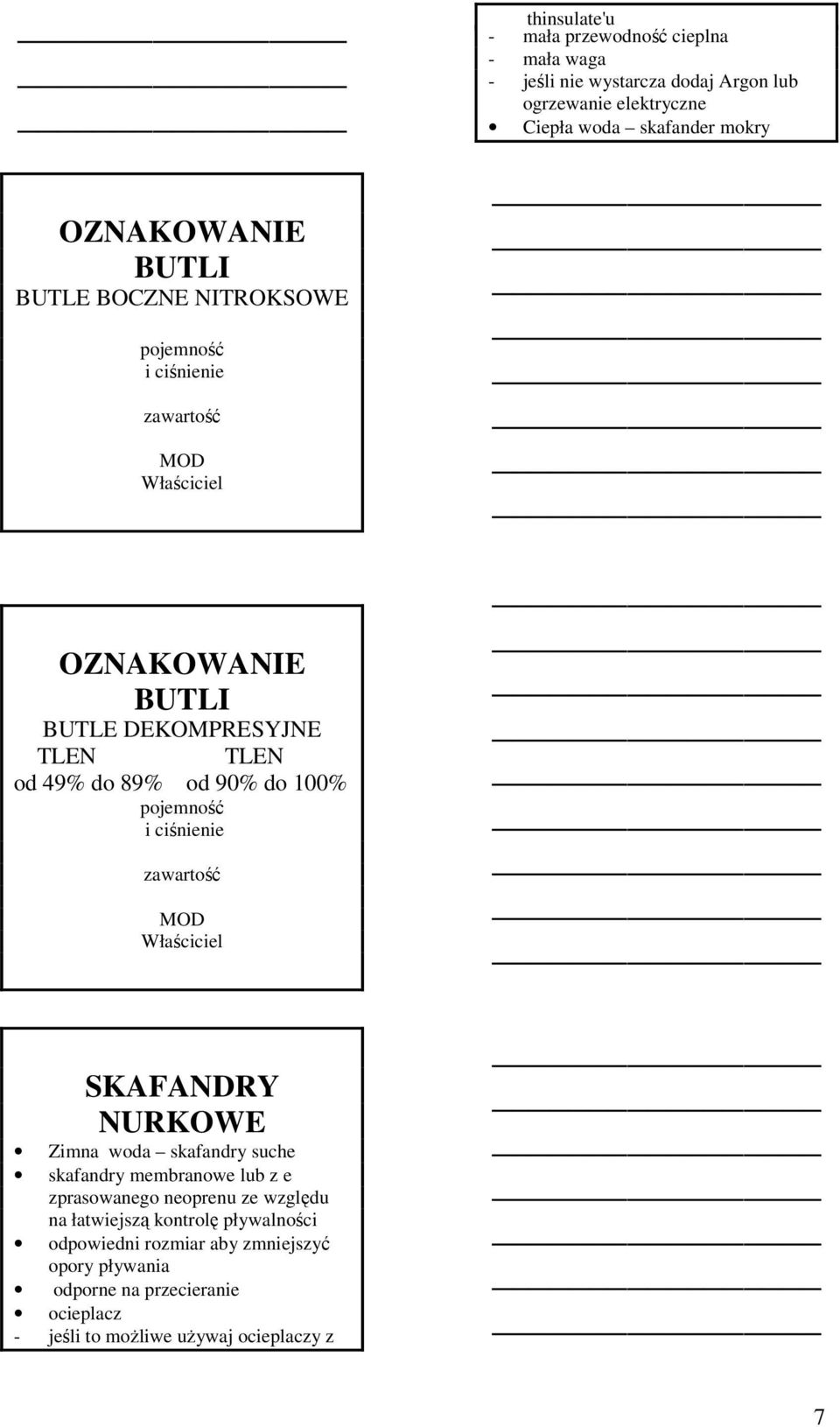 thinsulate'u
- mała przewodność cieplna
- mała waga
- jeśli nie wystarcza dodaj Argon lub ogrzewanie elektryczne
• Ciepła woda – skafander mokry

OZNAKOWANIE BUTLI
BUTLE BOCZNE NITROKSOWE

pojemność
i ciśnienie

zawartość

MOD
Właściciel

OZNAKOWANIE BUTLI
BUTLE DEKOMPRESYJNE
TLEN TLEN
od 49% do 89% od 90% do 100%
pojemność
i ciśnienie

zawartość

MOD
Właściciel

SKAFANDRY NURKOWE
• Zimna woda – skafandry suche
• skafandry membranowe lub z e zprasowanego neoprenu ze względu na łatwiejszą kontrolę pływalności
• odpowiedni rozmiar aby zmniejszyć opory pływania
• odporne na przecieranie
• ocieplacz
- jeśli to możliwe używaj ocieplaczy z

7